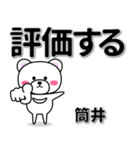 評価する

筒井